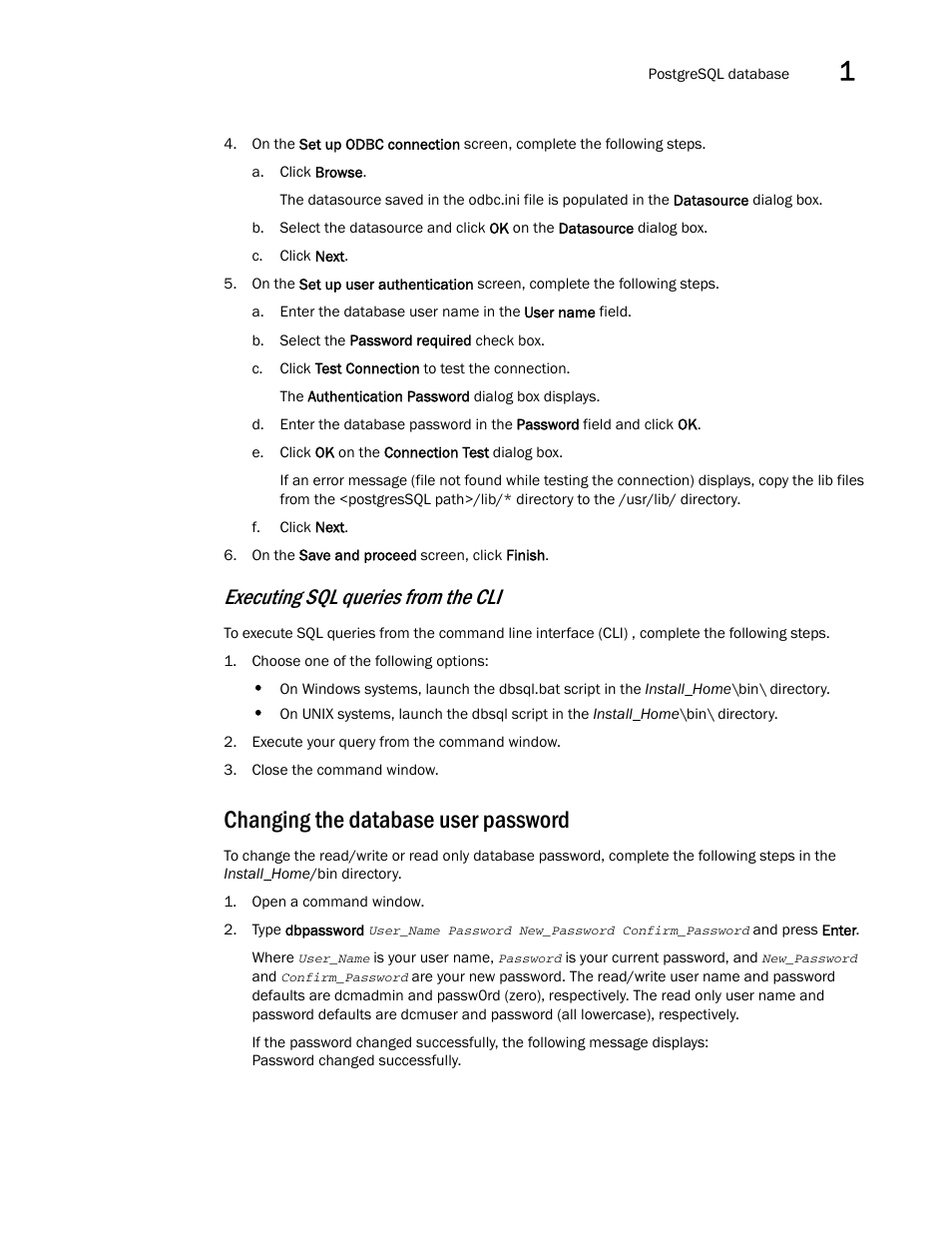 PostgreSQL database 1

4. On the Set up ODBC connection screen, complete the following steps.

a. Click Browse.

The datasource saved in the odbc.ini file is populated in the Datasource dialog box.

b. Select the datasource and click OK on the Datasource dialog box.

c. Click Next.

5. On the Set up user authentication screen, complete the following steps.

a. Enter the database user name in the User name field.

b. Select the Password required check box.

c. Click Test Connection to test the connection.

The Authentication Password dialog box displays.

d. Enter the database password in the Password field and click OK.

e. Click OK on the Connection Test dialog box.

If an error message (file not found while testing the connection) displays, copy the lib files from the <postgresSQL path>/lib/* directory to the /usr/lib/ directory.

f. Click Next.

6. On the Save and proceed screen, click Finish.

Executing SQL queries from the CLI

To execute SQL queries from the command line interface (CLI) , complete the following steps.

1. Choose one of the following options:

• On Windows systems, launch the dbsql.bat script in the Install_Home\bin\ directory.

• On UNIX systems, launch the dbsql script in the Install_Home\bin\ directory.

2. Execute your query from the command window.

3. Close the command window.

Changing the database user password

To change the read/write or read only database password, complete the following steps in the Install_Home/bin directory.

1. Open a command window.

2. Type dbpassword User_Name Password New_Password Confirm_Password and press Enter.

Where User_Name is your user name, Password is your current password, and New_Password and Confirm_Password are your new password. The read/write user name and password defaults are dcmadmin and passw0rd (zero), respectively. The read only user name and password defaults are dcmuser and password (all lowercase), respectively.

If the password changed successfully, the following message displays:
Password changed successfully.